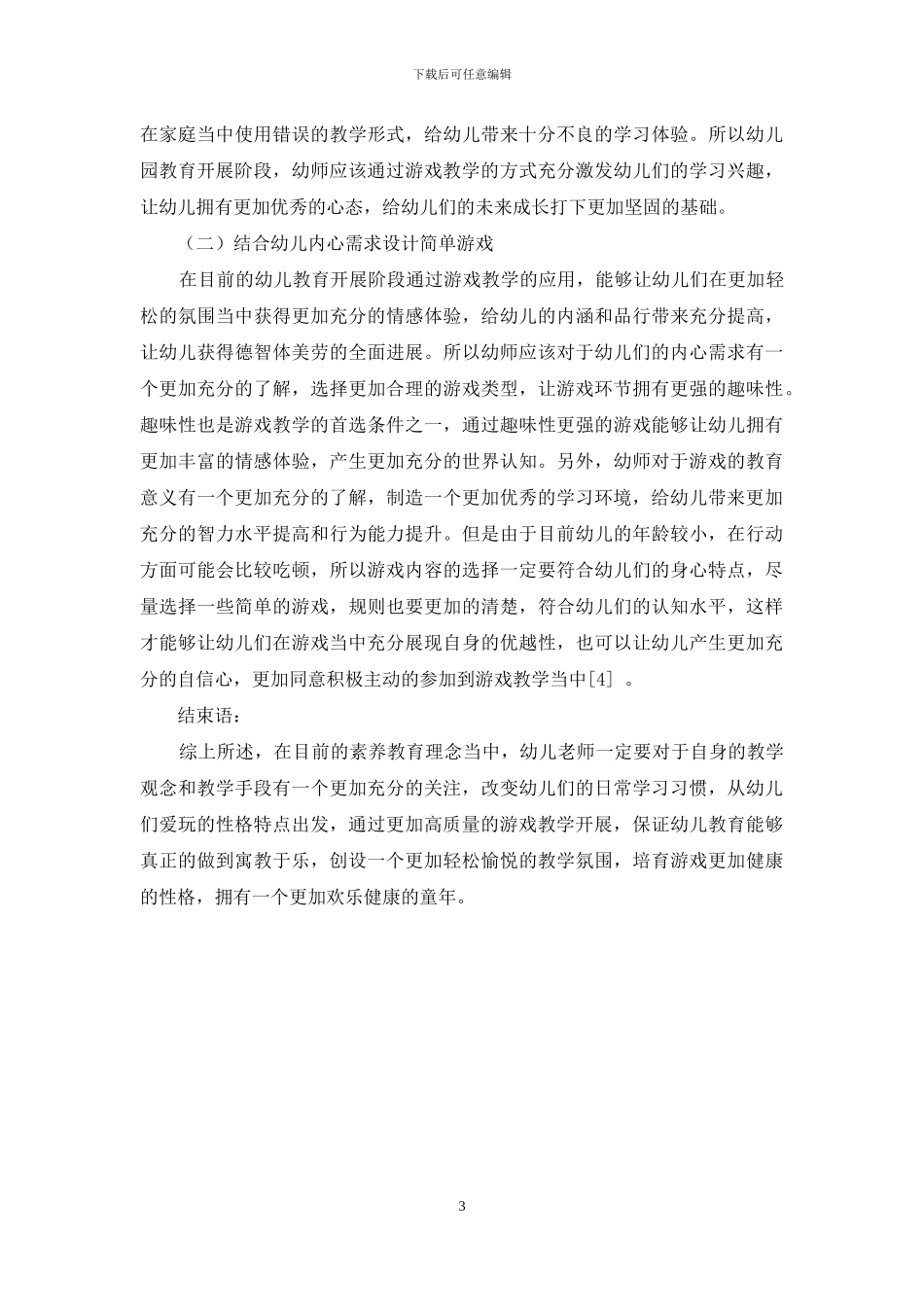 下载后可任意编辑

在家庭当中使用错误的教学形式，给幼儿带来十分不良的学习体验。所以幼儿园教育开展阶段，幼师应该通过游戏教学的方式充分激发幼儿们的学习兴趣，让幼儿拥有更加优秀的心态，给幼儿们的未来成长打下更加坚固的基础。

（二）结合幼儿内心需求设计简单游戏

在目前的幼儿教育开展阶段通过游戏教学的应用，能够让幼儿们在更加轻松的氛围当中获得更加充分的情感体验，给幼儿的内涵和品行带来充分提高，让幼儿获得德智体美劳的全面进展。所以幼师应该对于幼儿们的内心需求有一个更加充分的了解，选择更加合理的游戏类型，让游戏环节拥有更强的趣味性。趣味性也是游戏教学的首选条件之一，通过趣味性更强的游戏能够让幼儿拥有更加丰富的情感体验，产生更加充分的世界认知。另外，幼师对于游戏的教育意义有一个更加充分的了解，制造一个更加优秀的学习环境，给幼儿带来更加充分的智力水平提高和行为能力提升。但是由于目前幼儿的年龄较小，在行动方面可能会比较吃顿，所以游戏内容的选择一定要符合幼儿们的身心特点，尽量选择一些简单的游戏，规则也要更加的清楚，符合幼儿们的认知水平，这样才能够让幼儿们在游戏当中充分展现自身的优越性，也可以让幼儿产生更加充分的自信心，更加同意积极主动的参加到游戏教学当中[4] 。

结束语：

综上所述，在目前的素养教育理念当中，幼儿老师一定要对于自身的教学观念和教学手段有一个更加充分的关注，改变幼儿们的日常学习习惯，从幼儿们爱玩的性格特点出发，通过更加高质量的游戏教学开展，保证幼儿教育能够真正的做到寓教于乐，创设一个更加轻松愉悦的教学氛围，培育游戏更加健康的性格，拥有一个更加欢乐健康的童年。

3